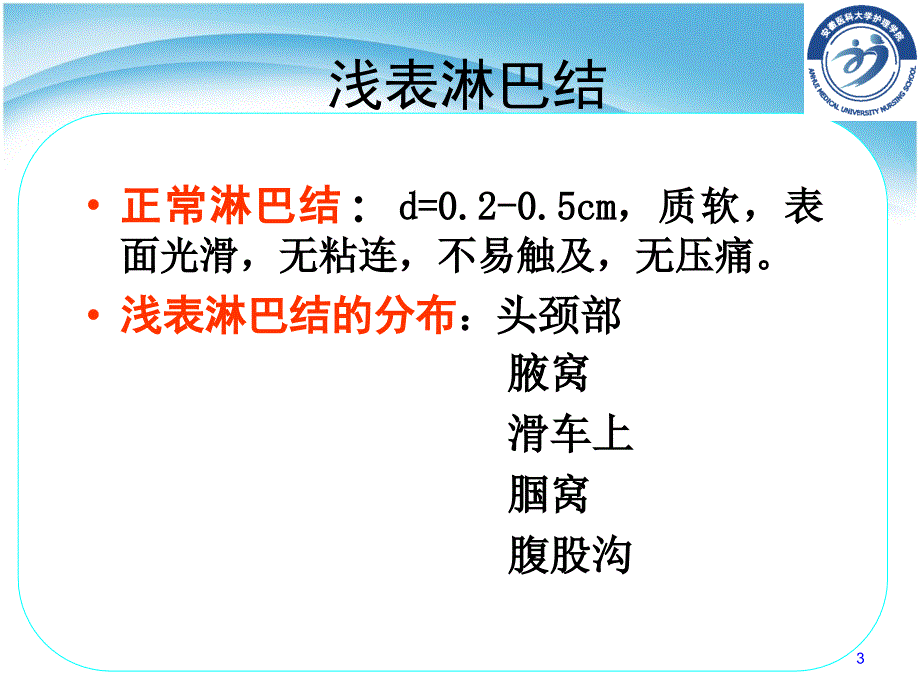 安徽医科大学护理学院
ANHUI MEDICAL UNIVERSITY NURSING SCHOOL

浅表淋巴结

• 正常淋巴结： d=0.2-0.5cm，质软，表面光滑，无粘连，不易触及，无压痛。

• 浅表淋巴结的分布：头颈部
腋窝
滑车上
腘窝
腹股沟

3